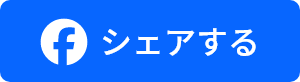 シェアする